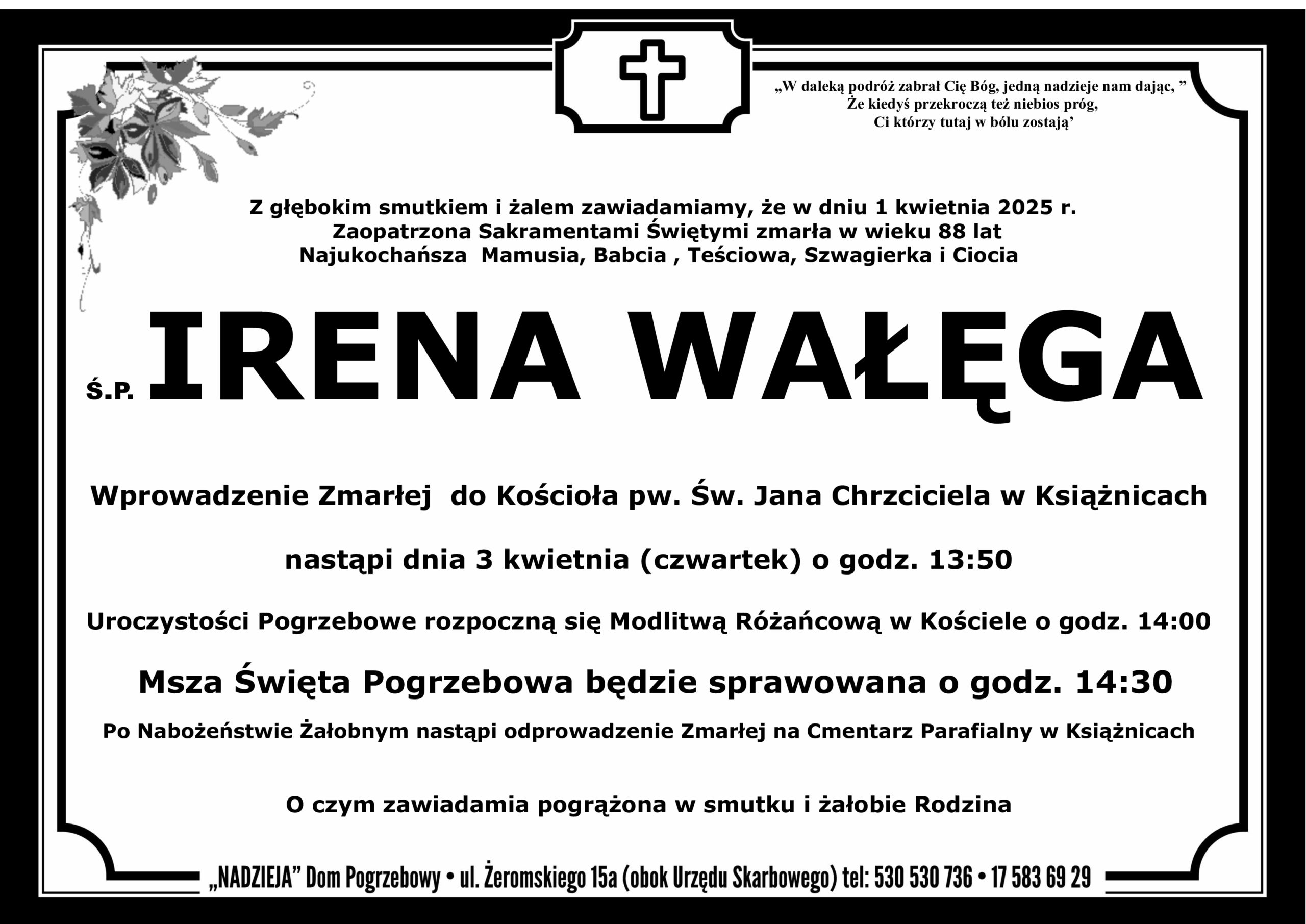 „W daleką podróż zabrał Cię Bóg, jedną nadzieje nam dając, ”
Że kiedyś przekroczą też niebios próg,
Ci którzy tutaj w bólu zostają’

Z głębokim smutkiem i żalem zawiadamiamy, że w dniu 1 kwietnia 2025 r.
Zaopatrzona Sakramentami Świętymi zmarła w wieku 88 lat
Najukochańsza Mamusia, Babcia , Teściowa, Szwagierka i Ciocia

Ś.P. IRENA WAŁĘGA

Wprowadzenie Zmarłej do Kościoła pw. Św. Jana Chrzciciela w Książnicach

nastąpi dnia 3 kwietnia (czwartek) o godz. 13:50

Uroczystości Pogrzebowe rozpoczną się Modlitwą Różańcową w Kościele o godz. 14:00

Msza Święta Pogrzebowa będzie sprawowana o godz. 14:30

Po Nabożeństwie Żałobnym nastąpi odprowadzenie Zmarłej na Cmentarz Parafialny w Książnicach

O czym zawiadamia pogrążona w smutku i żałobie Rodzina

„NADZIEJA” Dom Pogrzebowy • ul. Żeromskiego 15a (obok Urzędu Skarbowego) tel: 530 530 736 • 17 583 69 29